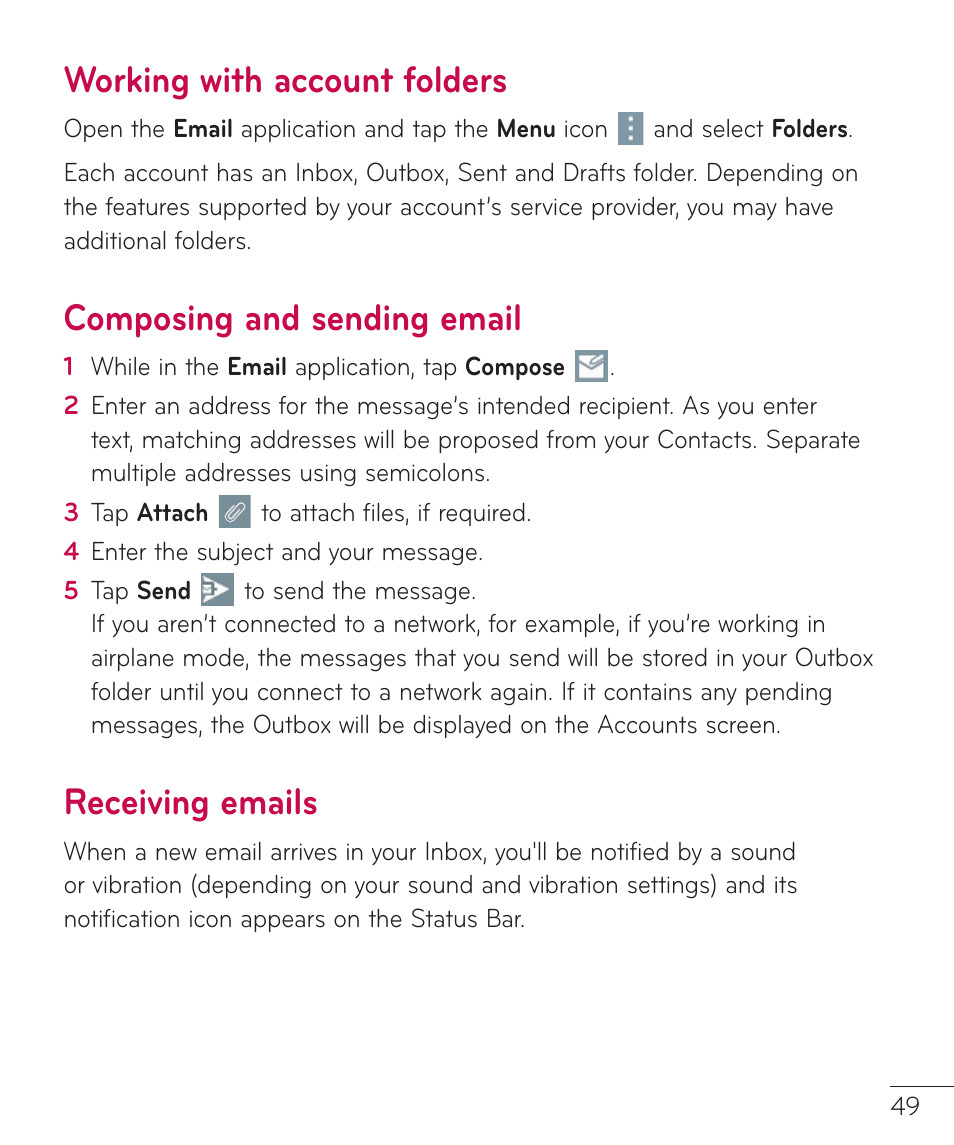 Working with account folders

Open the Email application and tap the Menu icon and select Folders.

Each account has an Inbox, Outbox, Sent and Drafts folder. Depending on the features supported by your account's service provider, you may have additional folders.

Composing and sending email

1 While in the Email application, tap Compose .

2 Enter an address for the message's intended recipient. As you enter text, matching addresses will be proposed from your Contacts. Separate multiple addresses using semicolons.

3 Tap Attach to attach files, if required.

4 Enter the subject and your message.

5 Tap Send to send the message.
If you aren't connected to a network, for example, if you're working in airplane mode, the messages that you send will be stored in your Outbox folder until you connect to a network again. If it contains any pending messages, the Outbox will be displayed on the Accounts screen.

Receiving emails

When a new email arrives in your Inbox, you'll be notified by a sound or vibration (depending on your sound and vibration settings) and its notification icon appears on the Status Bar.

49